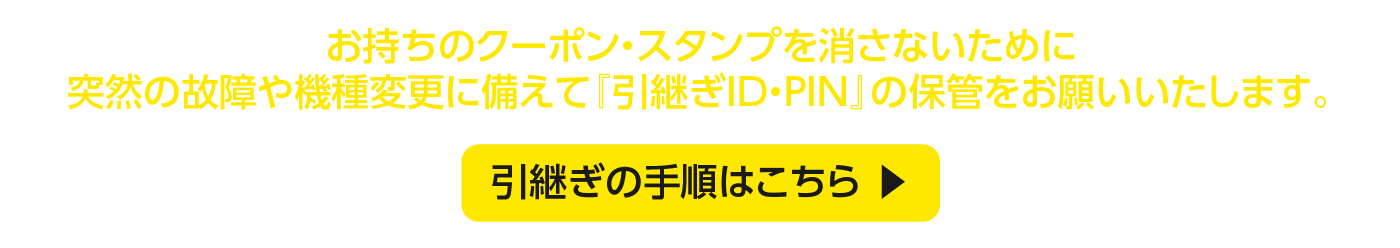 お持ちのクーポン・スタンプを消さないために
突然の故障や機種変更に備えて『引継ぎID・PIN』の保管をお願いいたします。

引継ぎの手順はこちら ▶